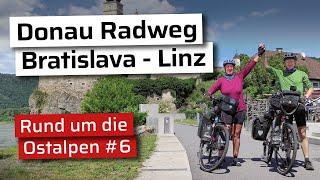 Donau Radweg
Bratislava - Linz

Rund um die
Ostalpen #6